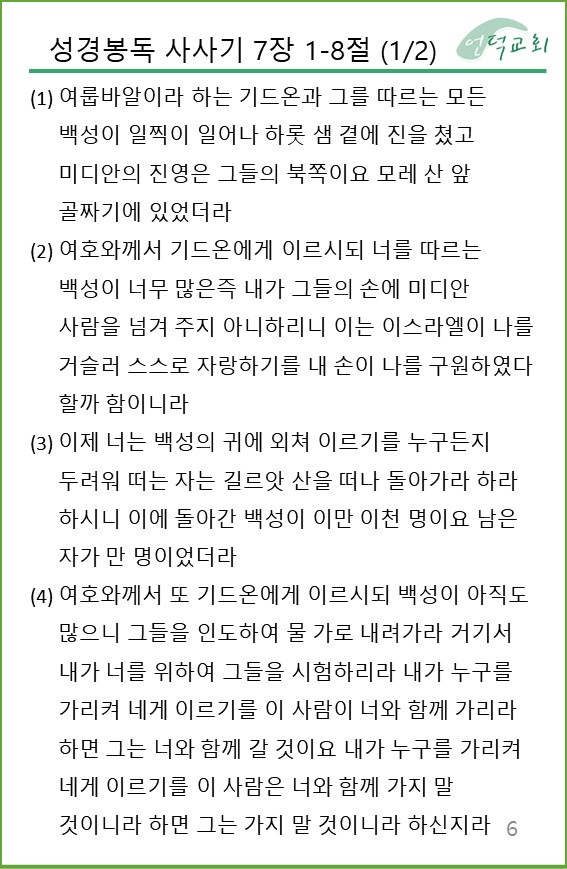 성경봉독 사사기 7장 1-8절 (1/2)

언덕교회

(1) 여룹바알이라 하는 기드온과 그를 따르는 모든 백성이 일찍이 일어나 하롯 샘 곁에 진을 쳤고 미디안의 진영은 그들의 북쪽이요 모레 산 앞 골짜기에 있었더라

(2) 여호와께서 기드온에게 이르시되 너를 따르는 백성이 너무 많은즉 내가 그들의 손에 미디안 사람을 넘겨 주지 아니하리니 이는 이스라엘이 나를 거슬러 스스로 자랑하기를 내 손이 나를 구원하였다 할까 함이니라

(3) 이제 너는 백성의 귀에 외쳐 이르기를 누구든지 두려워 떠는 자는 길르앗 산을 떠나 돌아가라 하라 하시니 이에 돌아간 백성이 이만 이천 명이요 남은 자가 만 명이었더라

(4) 여호와께서 또 기드온에게 이르시되 백성이 아직도 많으니 그들을 인도하여 물 가로 내려가라 거기서 내가 너를 위하여 그들을 시험하리라 내가 누구를 가리켜 네게 이르기를 이 사람이 너와 함께 가리라 하면 그는 너와 함께 갈 것이요 내가 누구를 가리켜 네게 이르기를 이 사람은 너와 함께 가지 말 것이니라 하면 그는 가지 말 것이니라 하신지라

6